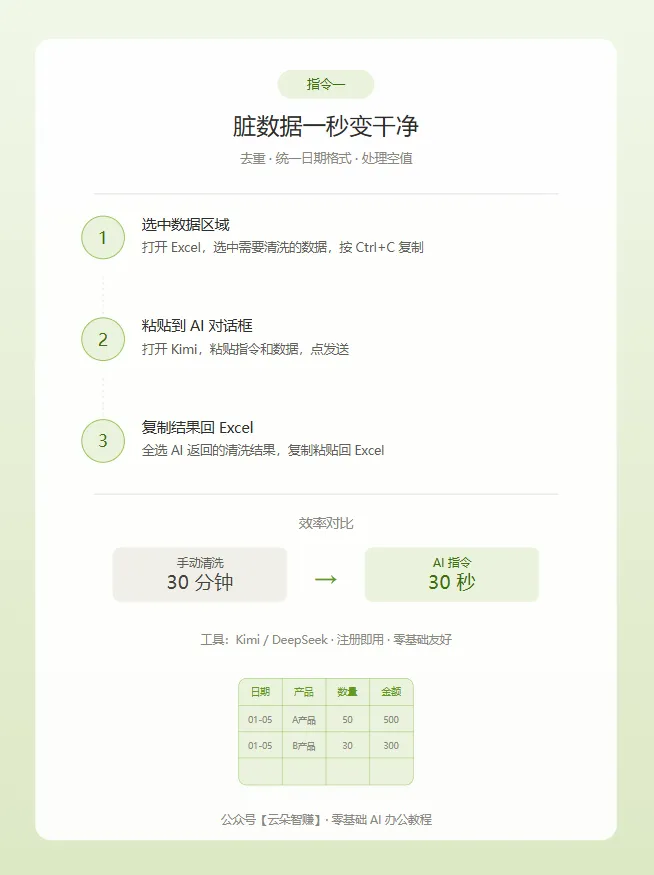 指令一

脏数据一秒变干净

去重 · 统一日期格式 · 处理空值

1

选中数据区域

打开Excel，选中需要清洗的数据，按Ctrl+C复制

2

粘贴到AI对话框

打开Kimi，粘贴指令和数据，点发送

3

复制结果回Excel

全选AI返回的清洗结果，复制粘贴回Excel

效率对比

手动清洗
30分钟

→

AI指令
30秒

工具：Kimi / DeepSeek · 注册即用 · 零基础友好

| 日期 | 产品 | 数量 | 金额 |
|---|---|---|---|
| 01-05 | A产品 | 50 | 500 |
| 01-05 | B产品 | 30 | 300 |
|  |  |  |  |

公众号【云朵智赚】· 零基础AI办公教程